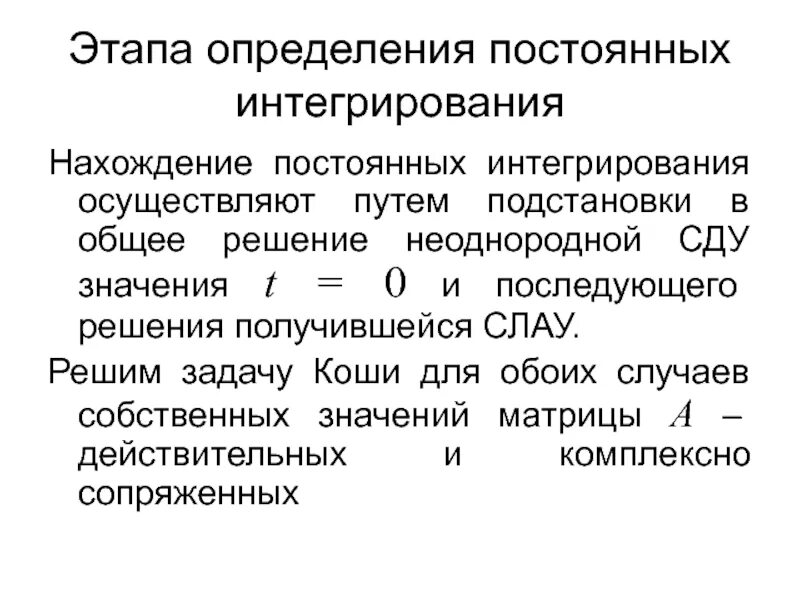 Этапа определения постоянных интегрирования

Нахождение постоянных интегрирования осуществляют путем подстановки в общее решение неоднородной СДУ значения $t = 0$ и последующего решения получившейся СЛАУ.

Решим задачу Коши для обоих случаев собственных значений матрицы $A$ – действительных и комплексно сопряженных